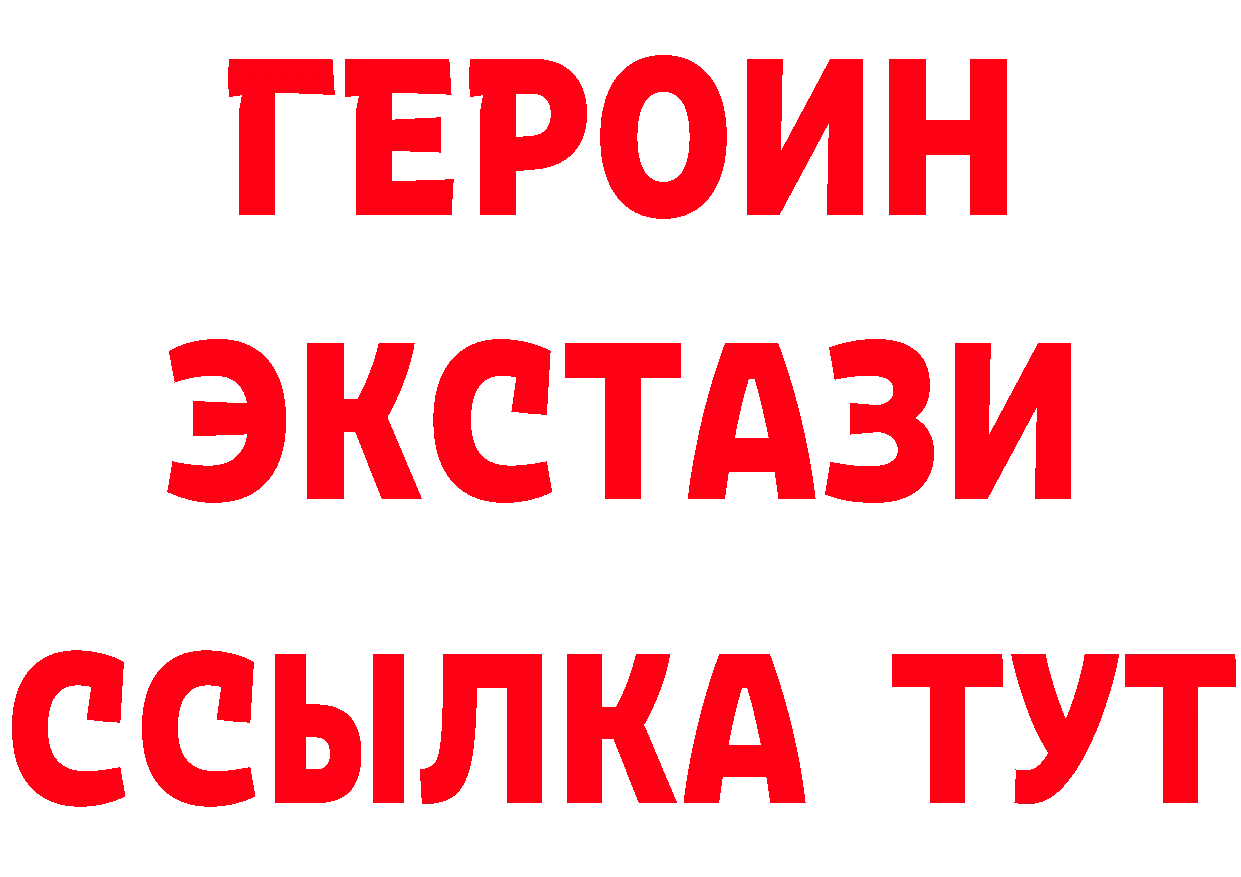 ГЕРОИН
ЭКСТАЗИ
ССЫЛКА ТУТ